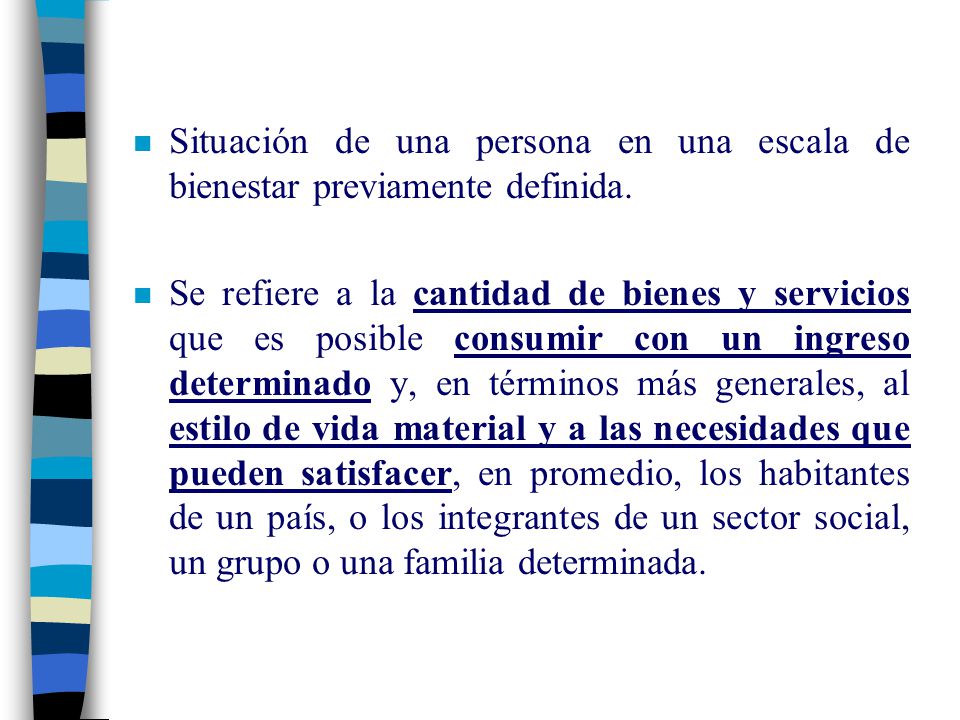 Situación de una persona en una escala de bienestar previamente definida.

Se refiere a la cantidad de bienes y servicios que es posible consumir con un ingreso determinado y, en términos más generales, al estilo de vida material y a las necesidades que pueden satisfacer, en promedio, los habitantes de un país, o los integrantes de un sector social, un grupo o una familia determinada.